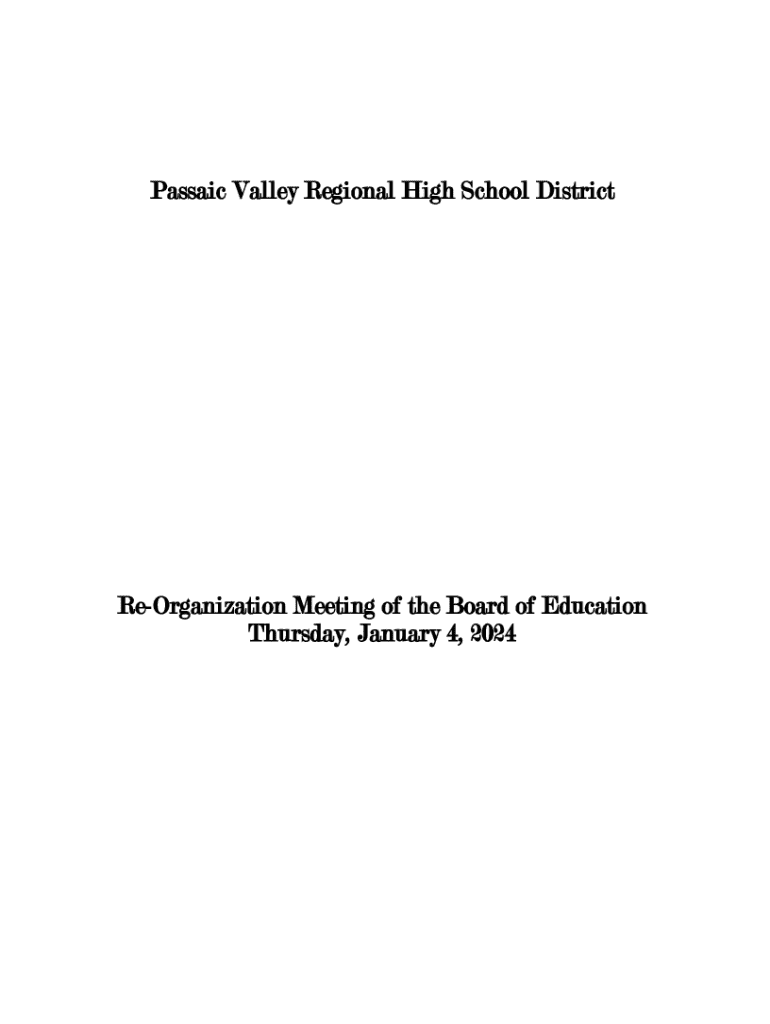 Passaic Valley Regional High School District

Re-Organization Meeting of the Board of Education
Thursday, January 4, 2024